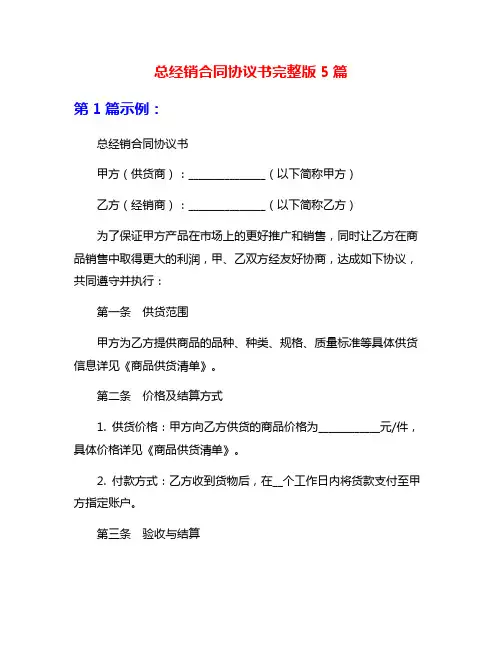 总经销合同协议书完整版 5 篇

第 1 篇示例：

总经销合同协议书

甲方（供货商）：______________（以下简称甲方）

乙方（经销商）：______________（以下简称乙方）

为了保证甲方产品在市场上的更好推广和销售，同时让乙方在商品销售中取得更大的利润，甲、乙双方经友好协商，达成如下协议，共同遵守并执行：

第一条　供货范围

甲方为乙方提供商品的品种、种类、规格、质量标准等具体供货信息详见《商品供货清单》。

第二条　价格及结算方式

1. 供货价格：甲方向乙方供货的商品价格为___________元/件，具体价格详见《商品供货清单》。

2. 付款方式：乙方收到货物后，在__个工作日内将货款支付至甲方指定账户。

第三条　验收与结算